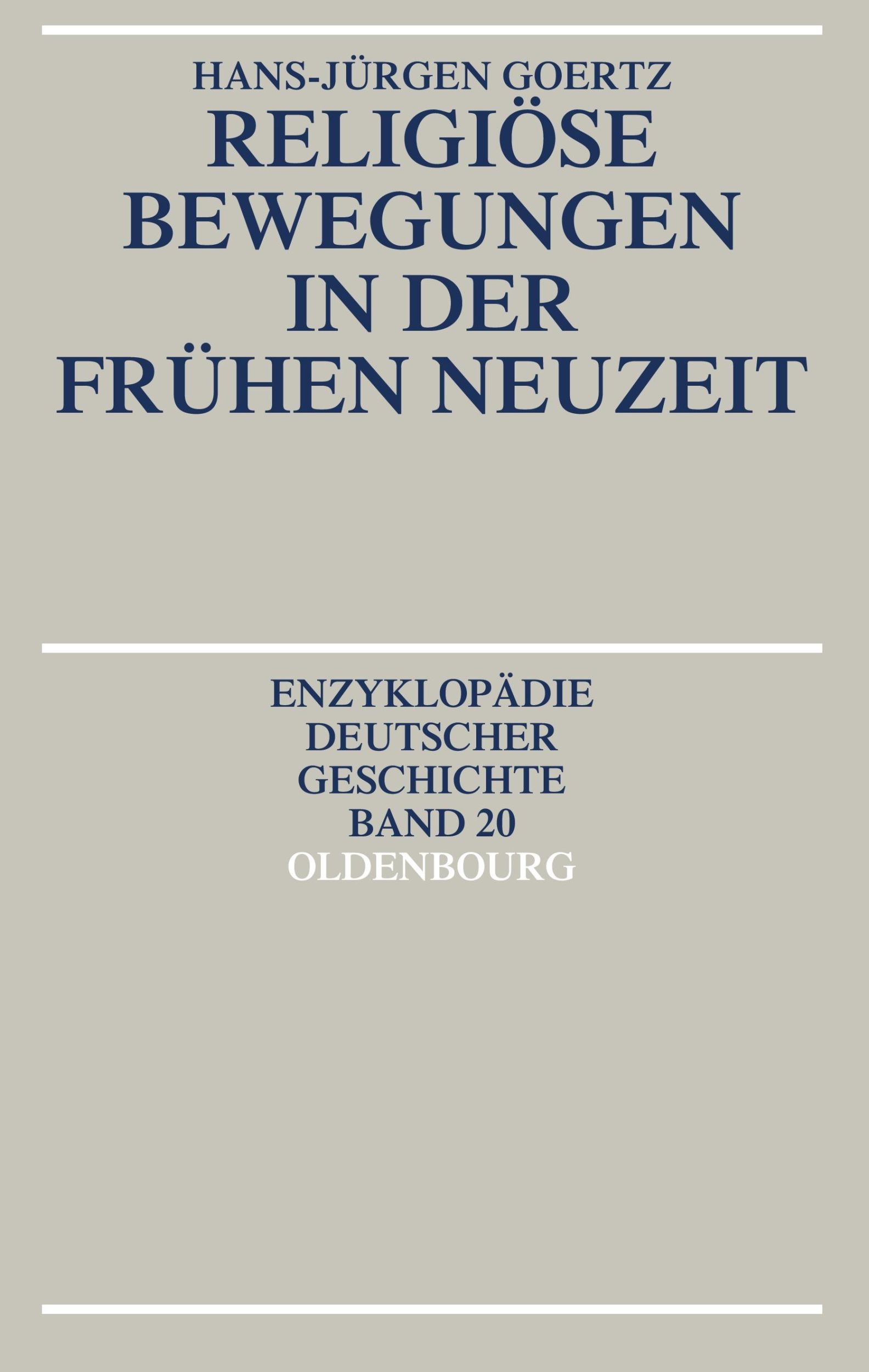 HANS-JÜRGEN GOERTZ
RELIGIÖSE BEWEGUNGEN IN DER FRÜHEN NEUZEIT

ENZYKLOPÄDIE DEUTSCHER GESCHICHTE
BAND 20
OLDENBOURG